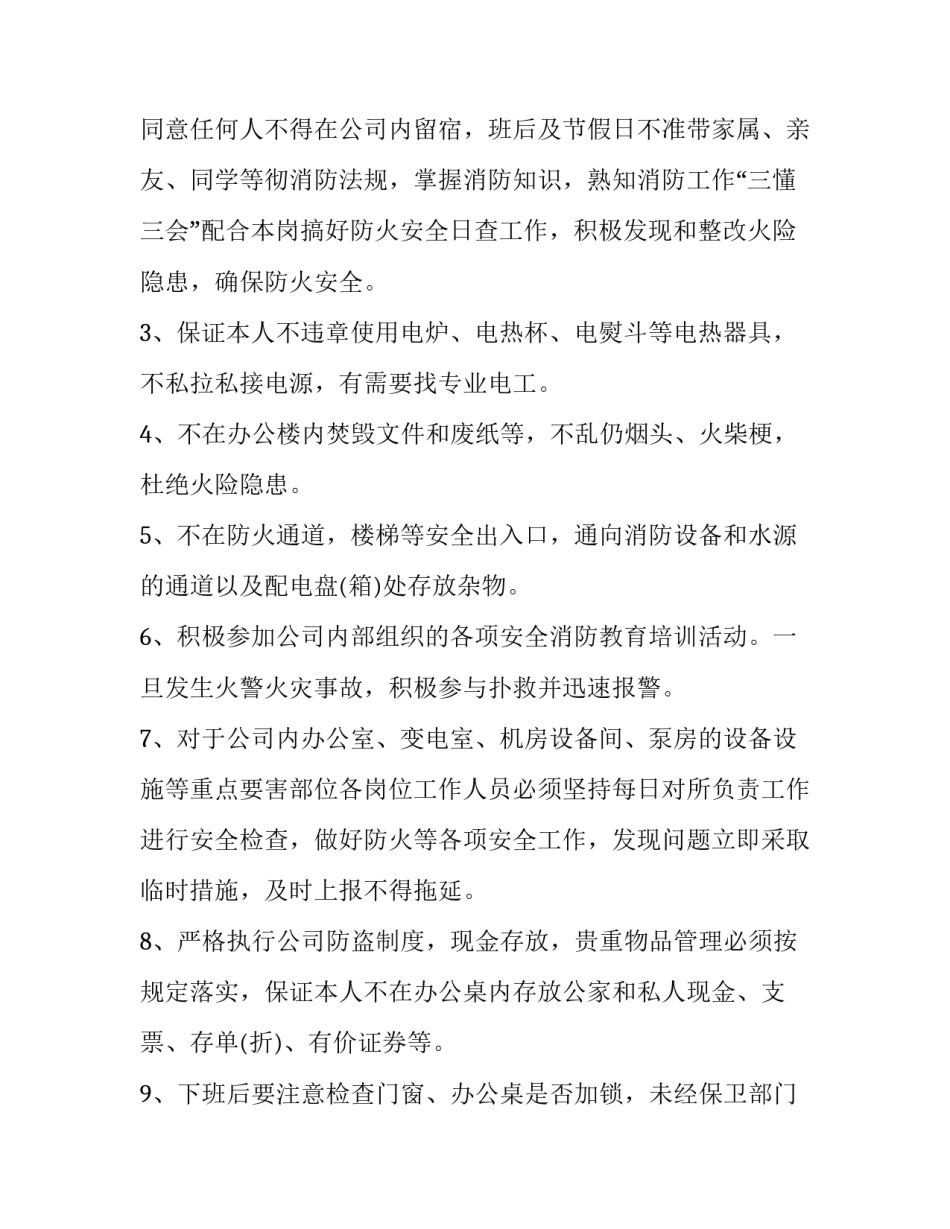 同意任何人不得在公司内留宿，班后及节假日不准带家属、亲友、同学等彻消防法规，掌握消防知识，熟知消防工作“三懂三会”配合本岗搞好防火安全日查工作，积极发现和整改火险隐患，确保防火安全。

3、保证本人不违章使用电炉、电热杯、电熨斗等电热器具，不私拉私接电源，有需要找专业电工。

4、不在办公楼内焚毁文件和废纸等，不乱仍烟头、火柴梗，杜绝火险隐患。

5、不在防火通道，楼梯等安全出入口，通向消防设备和水源的通道以及配电盘(箱)处存放杂物。

6、积极参加公司内部组织的各项安全消防教育培训活动。一旦发生火警火灾事故，积极参与扑救并迅速报警。

7、对于公司内办公室、变电室、机房设备间、泵房的设备设施等重点要害部位各岗位工作人员必须坚持每日对所负责工作进行安全检查，做好防火等各项安全工作，发现问题立即采取临时措施，及时上报不得拖延。

8、严格执行公司防盗制度，现金存放，贵重物品管理必须按规定落实，保证本人不在办公桌内存放公家和私人现金、支票、存单(折)、有价证券等。

9、下班后要注意检查门窗、办公桌是否加锁，未经保卫部门